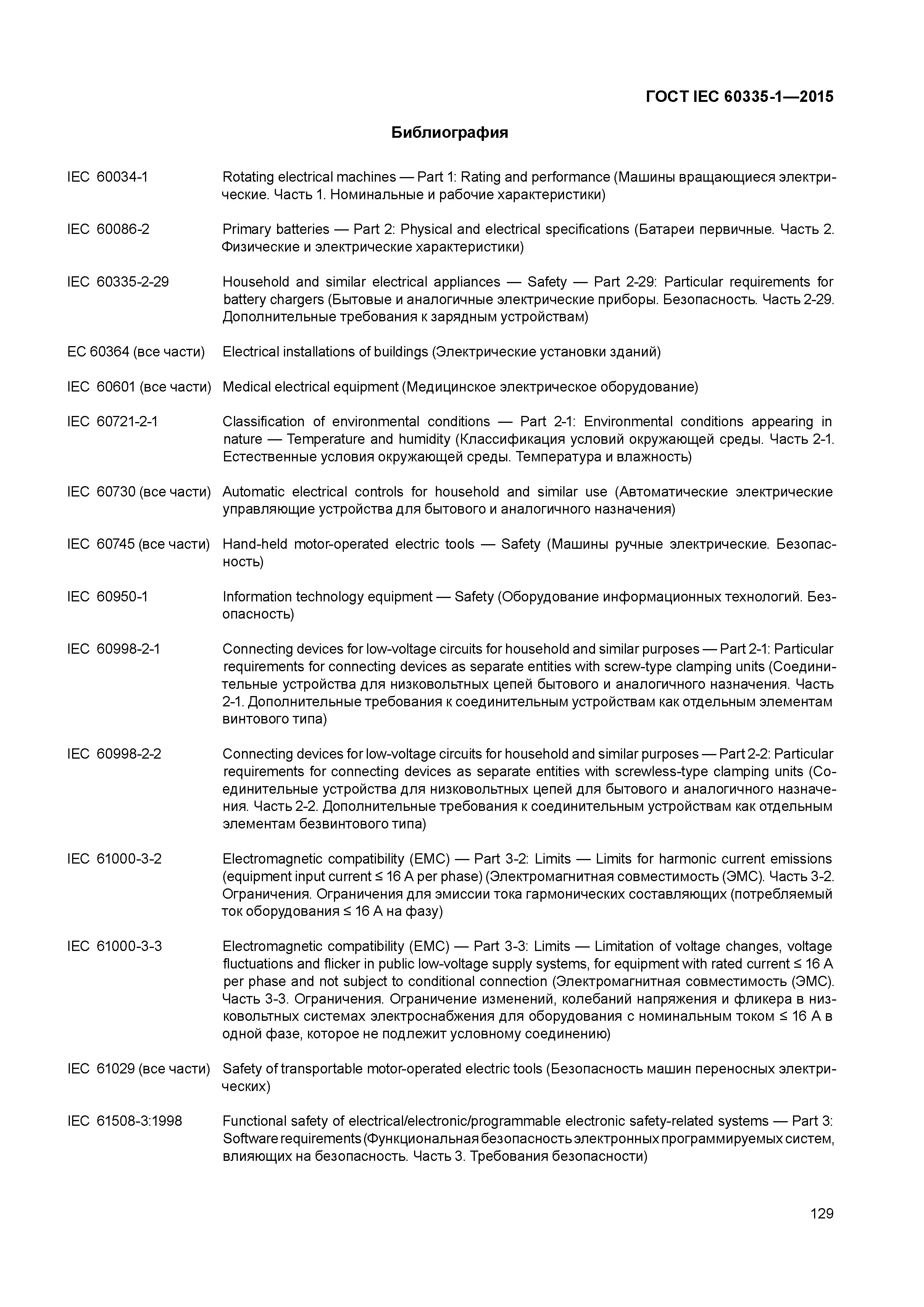 ГОСТ IEC 60335-1—2015

Библиография

IEC 60034-1 Rotating electrical machines — Part 1: Rating and performance (Машины вращающиеся электрические. Часть 1. Номинальные и рабочие характеристики)

IEC 60086-2 Primary batteries — Part 2: Physical and electrical specifications (Батареи первичные. Часть 2. Физические и электрические характеристики)

IEC 60335-2-29 Household and similar electrical appliances — Safety — Part 2-29: Particular requirements for battery chargers (Бытовые и аналогичные электрические приборы. Безопасность. Часть 2-29. Дополнительные требования к зарядным устройствам)

EC 60364 (все части) Electrical installations of buildings (Электрические установки зданий)

IEC 60601 (все части) Medical electrical equipment (Медицинское электрическое оборудование)

IEC 60721-2-1 Classification of environmental conditions — Part 2-1: Environmental conditions appearing in nature — Temperature and humidity (Классификация условий окружающей среды. Часть 2-1. Естественные условия окружающей среды. Температура и влажность)

IEC 60730 (все части) Automatic electrical controls for household and similar use (Автоматические электрические управляющие устройства для бытового и аналогичного назначения)

IEC 60745 (все части) Hand-held motor-operated electric tools — Safety (Машины ручные электрические. Безопасность)

IEC 60950-1 Information technology equipment — Safety (Оборудование информационных технологий. Безопасность)

IEC 60998-2-1 Connecting devices for low-voltage circuits for household and similar purposes — Part 2-1: Particular requirements for connecting devices as separate entities with screw-type clamping units (Соединительные устройства для низковольтных цепей бытового и аналогичного назначения. Часть 2-1. Дополнительные требования к соединительным устройствам как отдельным элементам винтового типа)

IEC 60998-2-2 Connecting devices for low-voltage circuits for household and similar purposes — Part 2-2: Particular requirements for connecting devices as separate entities with screwless-type clamping units (Соединительные устройства для низковольтных цепей для бытового и аналогичного назначения. Часть 2-2. Дополнительные требования к соединительным устройствам как отдельным элементам безвинтового типа)

IEC 61000-3-2 Electromagnetic compatibility (EMC) — Part 3-2: Limits — Limits for harmonic current emissions (equipment input current ≤ 16 A per phase) (Электромагнитная совместимость (ЭМС). Часть 3-2. Ограничения. Ограничения для эмиссии тока гармонических составляющих (потребляемый ток оборудования ≤ 16 А на фазу)

IEC 61000-3-3 Electromagnetic compatibility (EMC) — Part 3-3: Limits — Limitation of voltage changes, voltage fluctuations and flicker in public low-voltage supply systems, for equipment with rated current ≤ 16 A per phase and not subject to conditional connection (Электромагнитная совместимость (ЭМС). Часть 3-3. Ограничения. Ограничение изменений, колебаний напряжения и фликера в низковольтных системах электроснабжения для оборудования с номинальным током ≤ 16 А в одной фазе, которое не подлежит условному соединению)

IEC 61029 (все части) Safety of transportable motor-operated electric tools (Безопасность машин переносных электрических)

IEC 61508-3:1998 Functional safety of electrical/electronic/programmable electronic safety-related systems — Part 3: Software requirements (Функциональная безопасность электронных программируемых систем, влияющих на безопасность. Часть 3. Требования безопасности)

129